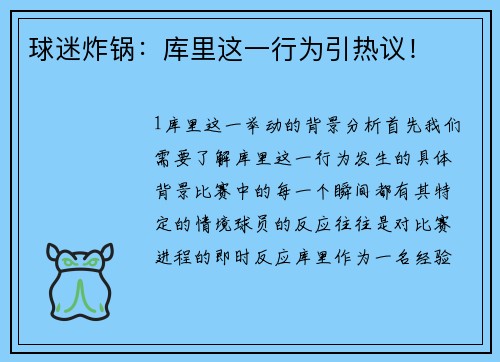 球迷炸锅：库里这一行为引热议！

1库里这一举动的背景分析首先我们需要了解库里这一行为发生的具体背景比赛中的每一个瞬间都有其特定的情境球员的反应往往是对比赛进程的即时反应库里作为一名经验